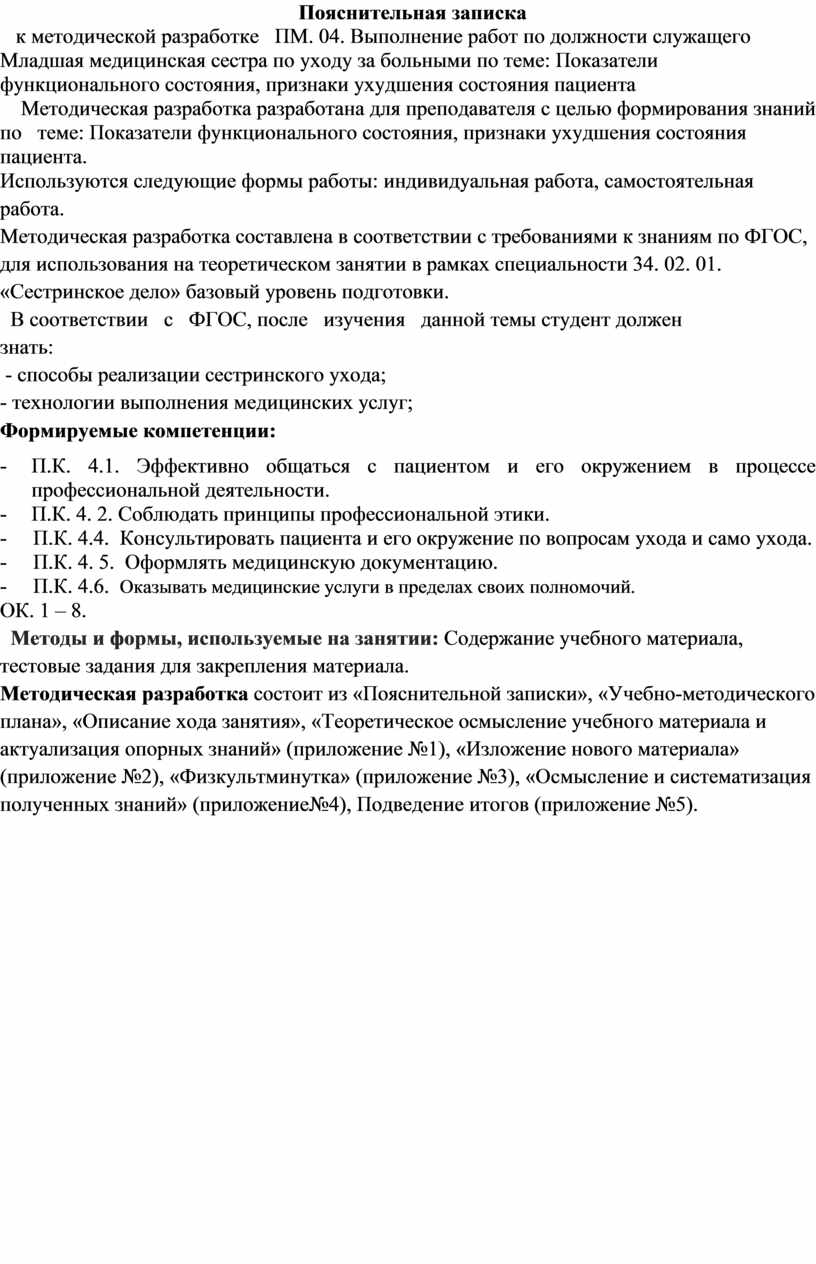 Пояснительная записка

к методической разработке ПМ. 04. Выполнение работ по должности служащего Младшая медицинская сестра по уходу за больными по теме: Показатели функционального состояния, признаки ухудшения состояния пациента

Методическая разработка разработана для преподавателя с целью формирования знаний по теме: Показатели функционального состояния, признаки ухудшения состояния пациента.

Используются следующие формы работы: индивидуальная работа, самостоятельная работа.

Методическая разработка составлена в соответствии с требованиями к знаниям по ФГОС, для использования на теоретическом занятии в рамках специальности 34. 02. 01. «Сестринское дело» базовый уровень подготовки.

В соответствии с ФГОС, после изучения данной темы студент должен знать:

- способы реализации сестринского ухода;

- технологии выполнения медицинских услуг;

Формируемые компетенции:

- П.К. 4.1. Эффективно общаться с пациентом и его окружением в процессе профессиональной деятельности.
- П.К. 4. 2. Соблюдать принципы профессиональной этики.
- П.К. 4.4. Консультировать пациента и его окружение по вопросам ухода и само ухода.
- П.К. 4. 5. Оформлять медицинскую документацию.
- П.К. 4.6. Оказывать медицинские услуги в пределах своих полномочий.

ОК. 1 – 8.

Методы и формы, используемые на занятии: Содержание учебного материала, тестовые задания для закрепления материала.

Методическая разработка состоит из «Пояснительной записки», «Учебно-методического плана», «Описание хода занятия», «Теоретическое осмысление учебного материала и актуализация опорных знаний» (приложение №1), «Изложение нового материала» (приложение №2), «Физкультминутка» (приложение №3), «Осмысление и систематизация полученных знаний» (приложение№4), Подведение итогов (приложение №5).